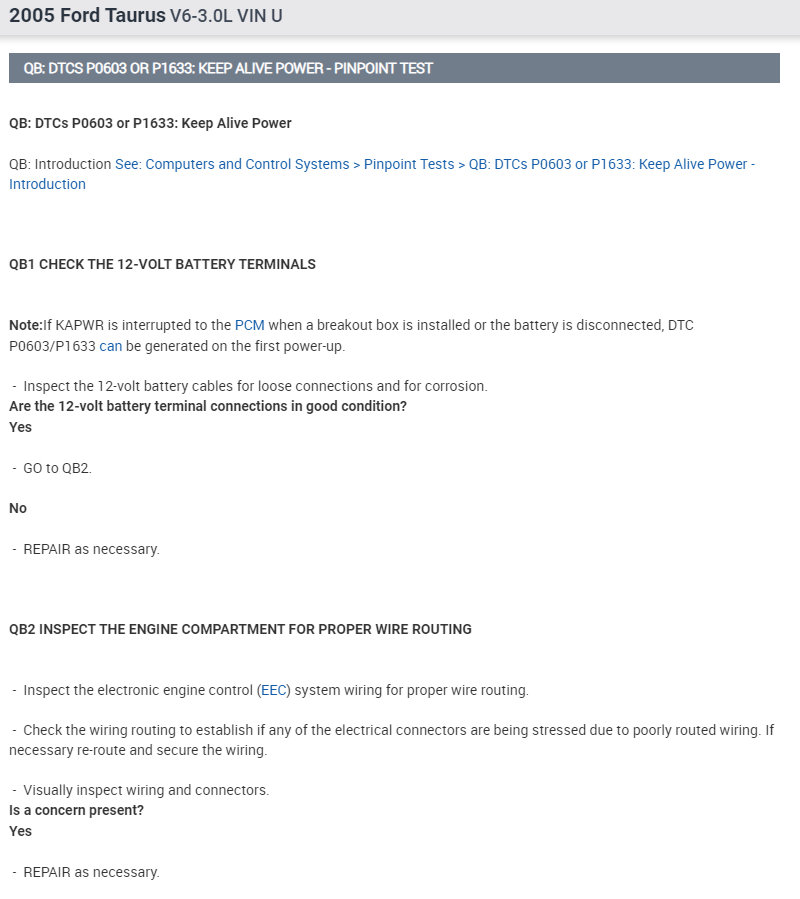 2005 Ford Taurus V6-3.0L VIN U

QB: DTCS P0603 OR P1633: KEEP ALIVE POWER - PINPOINT TEST

QB: DTCs P0603 or P1633: Keep Alive Power

QB: Introduction See: Computers and Control Systems > Pinpoint Tests > QB: DTCs P0603 or P1633: Keep Alive Power - Introduction

QB1 CHECK THE 12-VOLT BATTERY TERMINALS

Note:If KAPWR is interrupted to the PCM when a breakout box is installed or the battery is disconnected, DTC P0603/P1633 can be generated on the first power-up.

- Inspect the 12-volt battery cables for loose connections and for corrosion.
Are the 12-volt battery terminal connections in good condition?
Yes

- GO to QB2.

No

- REPAIR as necessary.

QB2 INSPECT THE ENGINE COMPARTMENT FOR PROPER WIRE ROUTING

- Inspect the electronic engine control (EEC) system wiring for proper wire routing.

- Check the wiring routing to establish if any of the electrical connectors are being stressed due to poorly routed wiring. If necessary re-route and secure the wiring.

- Visually inspect wiring and connectors.
Is a concern present?
Yes

- REPAIR as necessary.